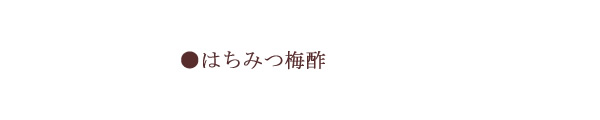 ●はちみつ梅酢